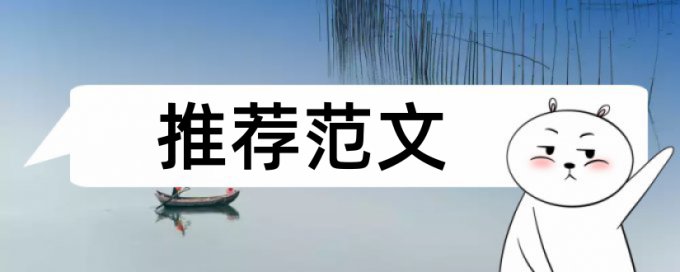 推荐范文